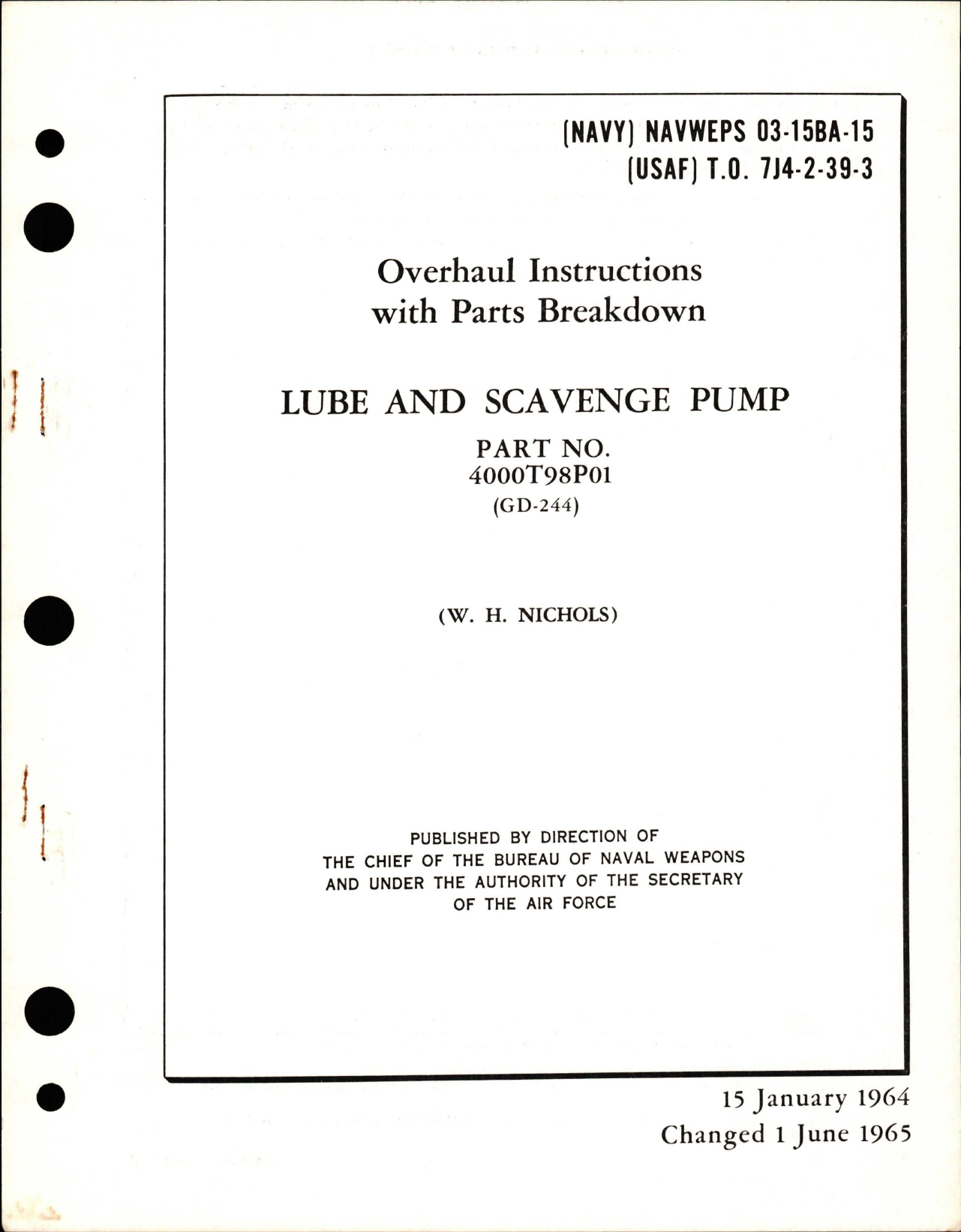 (NAVY) NAVWEPS 03-15BA-15
(USAF) T.O. 7J4-2-39-3

Overhaul Instructions with Parts Breakdown

LUBE AND SCAVENGE PUMP

PART NO.
4000T98P01
(GD-244)

(W. H. NICHOLS)

PUBLISHED BY DIRECTION OF THE CHIEF OF THE BUREAU OF NAVAL WEAPONS AND UNDER THE AUTHORITY OF THE SECRETARY OF THE AIR FORCE

15 January 1964
Changed 1 June 1965